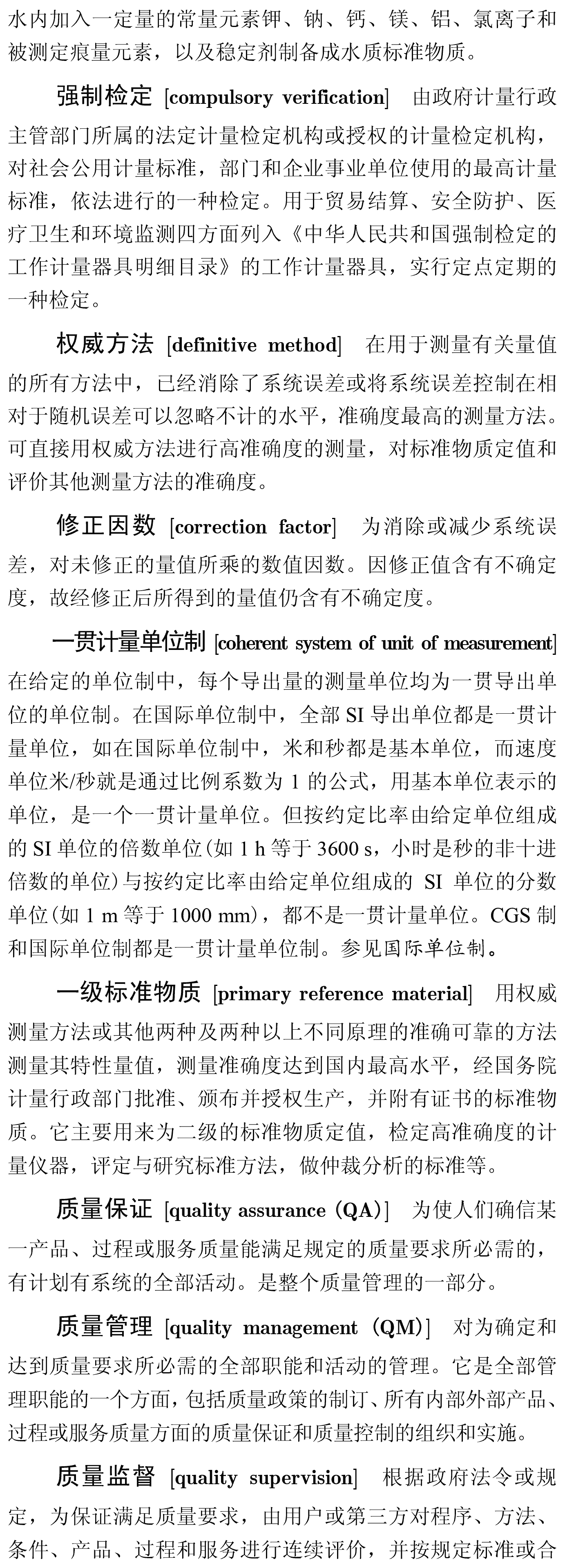 水内加入一定量的常量元素钾、钠、钙、镁、铝、氯离子和被测定痕量元素，以及稳定剂制备成水质标准物质。

强制检定 [compulsory verification] 由政府计量行政主管部门所属的法定计量检定机构或授权的计量检定机构，对社会公用计量标准，部门和企业事业单位使用的最高计量标准，依法进行的一种检定。用于贸易结算、安全防护、医疗卫生和环境监测四方面列入《中华人民共和国强制检定的工作计量器具明细目录》的工作计量器具，实行定点定期的一种检定。

权威方法 [definitive method] 在用于测量有关量值的所有方法中，已经消除了系统误差或将系统误差控制在相对于随机误差可以忽略不计的水平，准确度最高的测量方法。可直接用权威方法进行高准确度的测量，对标准物质定值和评价其他测量方法的准确度。

修正因数 [correction factor] 为消除或减少系统误差，对未修正的量值所乘的数值因数。因修正值含有不确定度，故经修正后所得到的量值仍含有不确定度。

一贯计量单位制 [coherent system of unit of measurement] 在给定的单位制中，每个导出量的测量单位均为一贯导出单位的单位制。在国际单位制中，全部 SI 导出单位都是一贯计量单位，如在国际单位制中，米和秒都是基本单位，而速度单位米/秒就是通过比例系数为 1 的公式，用基本单位表示的单位，是一个一贯计量单位。但按约定比率由给定单位组成的 SI 单位的倍数单位(如 1 h 等于 3600 s，小时是秒的非十进倍数的单位)与按约定比率由给定单位组成的 SI 单位的分数单位(如 1 m 等于 1000 mm)，都不是一贯计量单位。CGS 制和国际单位制都是一贯计量单位制。参见国际单位制。

一级标准物质 [primary reference material] 用权威测量方法或其他两种及两种以上不同原理的准确可靠的方法测量其特性量值，测量准确度达到国内最高水平，经国务院计量行政部门批准、颁布并授权生产，并附有证书的标准物质。它主要用来为二级的标准物质定值，检定高准确度的计量仪器，评定与研究标准方法，做仲裁分析的标准等。

质量保证 [quality assurance (QA)] 为使人们确信某一产品、过程或服务质量能满足规定的质量要求所必需的，有计划有系统的全部活动。是整个质量管理的一部分。

质量管理 [quality management (QM)] 对为确定和达到质量要求所必需的全部职能和活动的管理。它是全部管理职能的一个方面，包括质量政策的制订、所有内部外部产品、过程或服务质量方面的质量保证和质量控制的组织和实施。

质量监督 [quality supervision] 根据政府法令或规定，为保证满足质量要求，由用户或第三方对程序、方法、条件、产品、过程和服务进行连续评价，并按规定标准或合